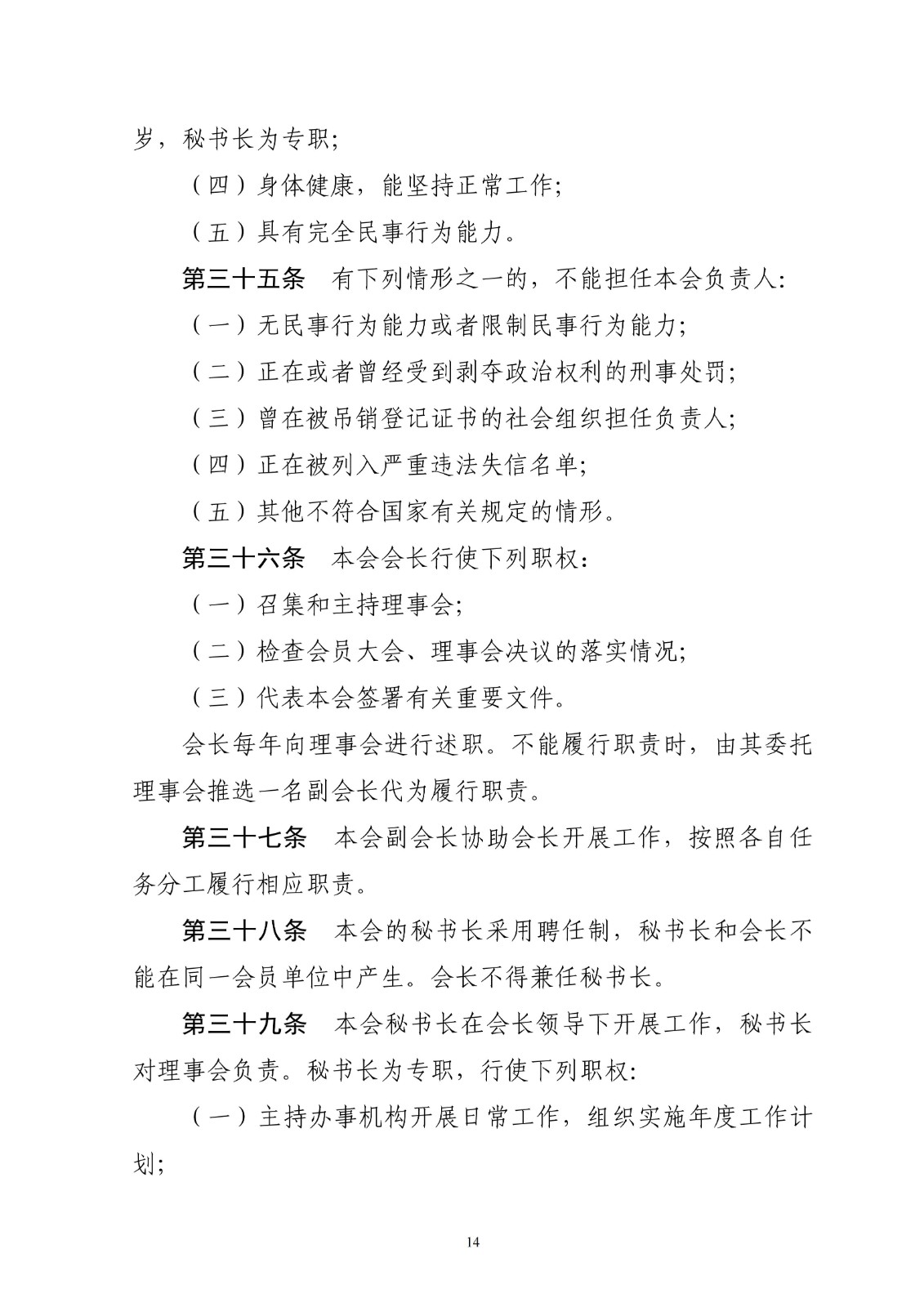 岁，秘书长为专职;

（四）身体健康，能坚持正常工作;

（五）具有完全民事行为能力。

第三十五条　有下列情形之一的，不能担任本会负责人:

（一）无民事行为能力或者限制民事行为能力;

（二）正在或者曾经受到剥夺政治权利的刑事处罚;

（三）曾在被吊销登记证书的社会组织担任负责人;

（四）正在被列入严重违法失信名单;

（五）其他不符合国家有关规定的情形。

第三十六条　本会会长行使下列职权：

（一）召集和主持理事会;

（二）检查会员大会、理事会决议的落实情况;

（三）代表本会签署有关重要文件。

会长每年向理事会进行述职。不能履行职责时，由其委托理事会推选一名副会长代为履行职责。

第三十七条　本会副会长协助会长开展工作，按照各自任务分工履行相应职责。

第三十八条　本会的秘书长采用聘任制，秘书长和会长不能在同一会员单位中产生。会长不得兼任秘书长。

第三十九条　本会秘书长在会长领导下开展工作，秘书长对理事会负责。秘书长为专职，行使下列职权:

（一）主持办事机构开展日常工作，组织实施年度工作计划;

14